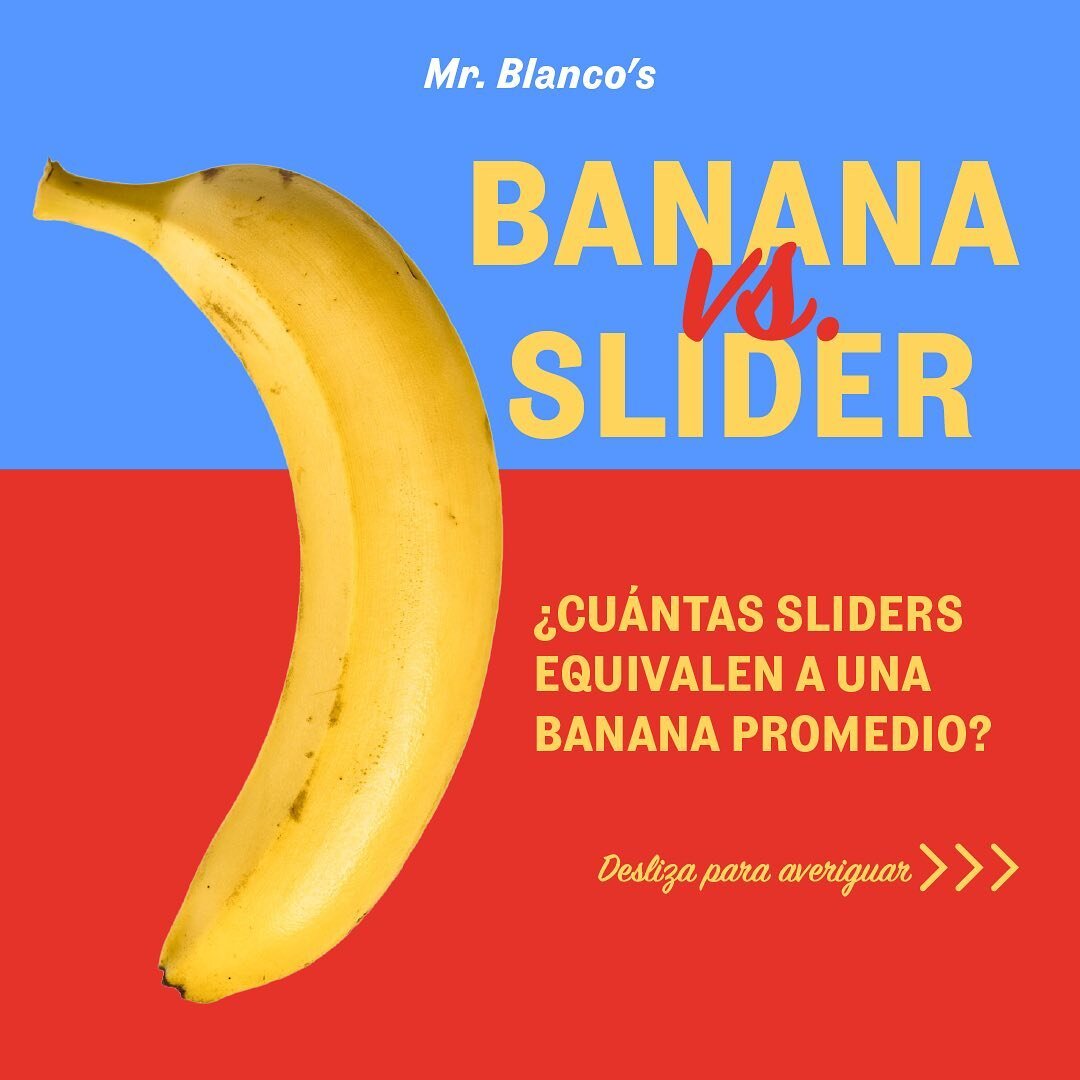 Mr. Blanco's

BANANA
vs.
SLIDER

¿CUÁNTAS SLIDERS EQUIVALEN A UNA BANANA PROMEDIO?

Desliza para averiguar >>>